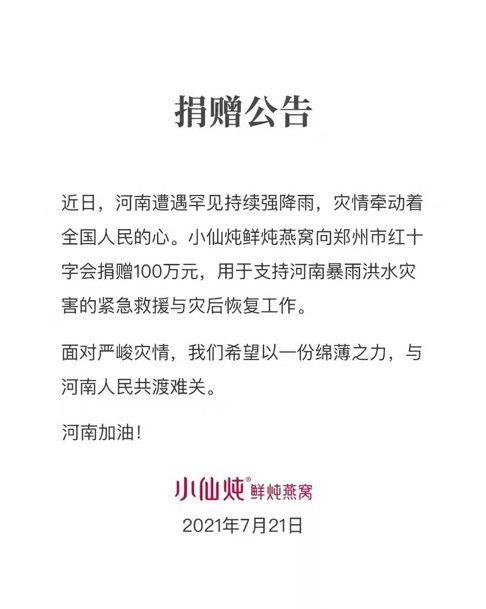 捐赠公告

近日，河南遭遇罕见持续强降雨，灾情牵动着全国人民的心。小仙炖鲜炖燕窝向郑州市红十字会捐赠100万元，用于支持河南暴雨洪水灾害的紧急救援与灾后恢复工作。

面对严峻灾情，我们希望以一份绵薄之力，与河南人民共渡难关。

河南加油！

小仙炖®鲜炖燕窝

2021年7月21日